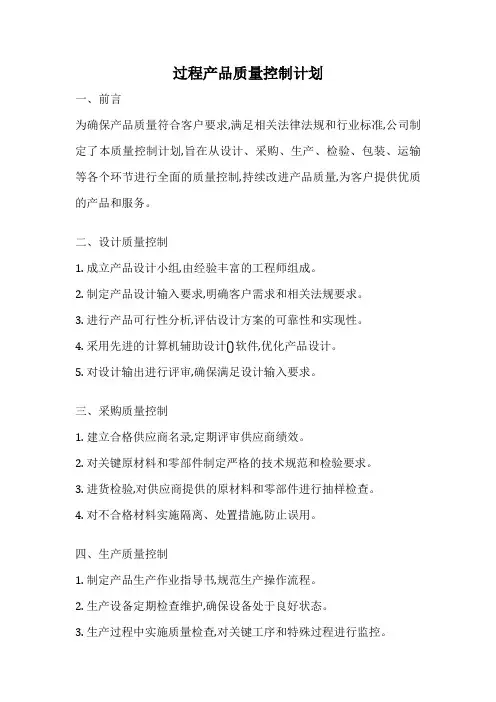 过程产品质量控制计划

一、前言

为确保产品质量符合客户要求,满足相关法律法规和行业标准,公司制定了本质量控制计划,旨在从设计、采购、生产、检验、包装、运输等各个环节进行全面的质量控制,持续改进产品质量,为客户提供优质的产品和服务。

二、设计质量控制

1. 成立产品设计小组,由经验丰富的工程师组成。

2. 制定产品设计输入要求,明确客户需求和相关法规要求。

3. 进行产品可行性分析,评估设计方案的可靠性和实现性。

4. 采用先进的计算机辅助设计()软件,优化产品设计。

5. 对设计输出进行评审,确保满足设计输入要求。

三、采购质量控制

1. 建立合格供应商名录,定期评审供应商绩效。

2. 对关键原材料和零部件制定严格的技术规范和检验要求。

3. 进货检验,对供应商提供的原材料和零部件进行抽样检查。

4. 对不合格材料实施隔离、处置措施,防止误用。

四、生产质量控制

1. 制定产品生产作业指导书,规范生产操作流程。

2. 生产设备定期检查维护,确保设备处于良好状态。

3. 生产过程中实施质量检查,对关键工序和特殊过程进行监控。